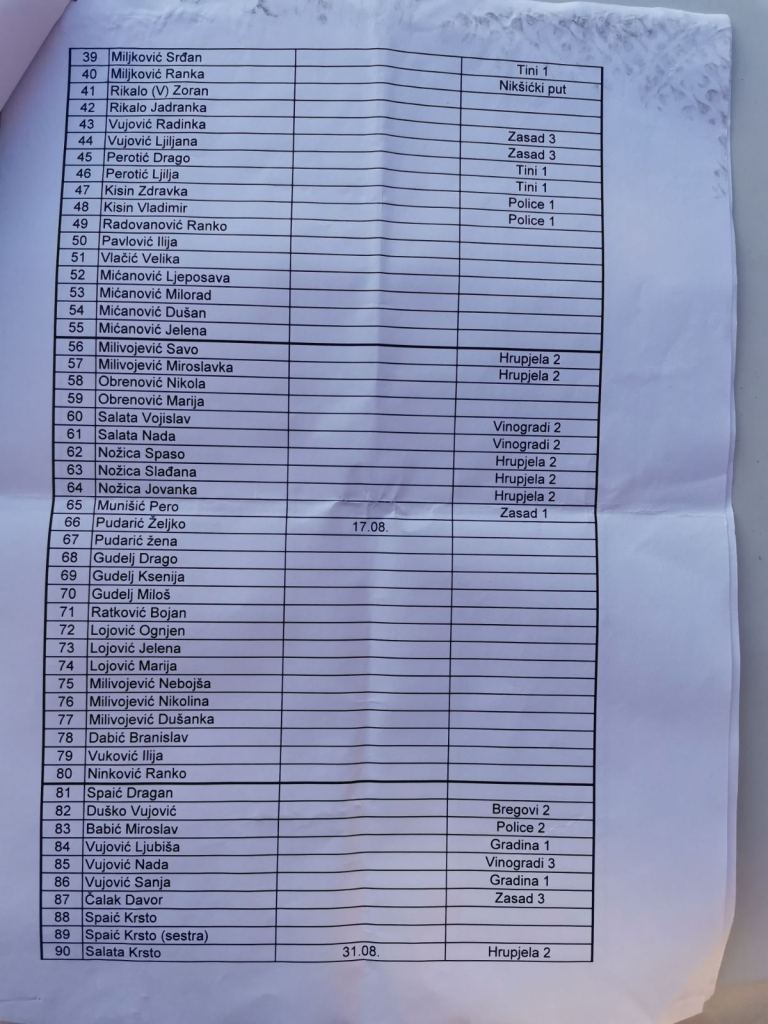 | 39 | Miljković Srđan | | |
|---|---|---|---|
| 40 | Miljković Ranka | | Tini 1 |
| 41 | Rikalo (V) Zoran | | Nikšićki put |
| 42 | Rikalo Jadranka | | |
| 43 | Vujović Radinka | | |
| 44 | Vujović Ljiljana | | Zasad 3 |
| 45 | Perotić Drago | | Zasad 3 |
| 46 | Perotić Ljilja | | Tini 1 |
| 47 | Kisin Zdravka | | Tini 1 |
| 48 | Kisin Vladimir | | Police 1 |
| 49 | Radovanović Ranko | | Police 1 |
| 50 | Pavlović Ilija | | |
| 51 | Vlačić Velika | | |
| 52 | Mićanović Ljeposava | | |
| 53 | Mićanović Milorad | | |
| 54 | Mićanović Dušan | | |
| 55 | Mićanović Jelena | | |
| 56 | Milivojević Savo | | |
| 57 | Milivojević Miroslavka | | Hrupjela 2 |
| 58 | Obrenović Nikola | | Hrupjela 2 |
| 59 | Obrenović Marija | | |
| 60 | Salata Vojislav | | |
| 61 | Salata Nada | | Vinogradi 2 |
| 62 | Nožica Spaso | | Vinogradi 2 |
| 63 | Nožica Slađana | | Hrupjela 2 |
| 64 | Nožica Jovanka | | Hrupjela 2 |
| 65 | Munišić Pero | | Hrupjela 2 |
| 66 | Pudarić Željko | 17.08. | Zasad 1 |
| 67 | Pudarić žena | | |
| 68 | Gudelj Drago | | |
| 69 | Gudelj Ksenija | | |
| 70 | Gudelj Miloš | | |
| 71 | Ratković Bojan | | |
| 72 | Lojović Ognjen | | |
| 73 | Lojović Jelena | | |
| 74 | Lojović Marija | | |
| 75 | Milivojević Nebojša | | |
| 76 | Milivojević Nikolina | | |
| 77 | Milivojević Dušanka | | |
| 78 | Dabić Branislav | | |
| 79 | Vuković Ilija | | |
| 80 | Ninković Ranko | | |
| 81 | Spaić Dragan | | |
| 82 | Duško Vujović | | Bregovi 2 |
| 83 | Babić Miroslav | | Police 2 |
| 84 | Vujović Ljubiša | | Gradina 1 |
| 85 | Vujović Nada | | Vinogradi 3 |
| 86 | Vujović Sanja | | Gradina 1 |
| 87 | Čalak Davor | | Zasad 3 |
| 88 | Spaić Krsto | | |
| 89 | Spaić Krsto (sestra) | | |
| 90 | Salata Krsto | 31.08. | Hrupjela 2 |